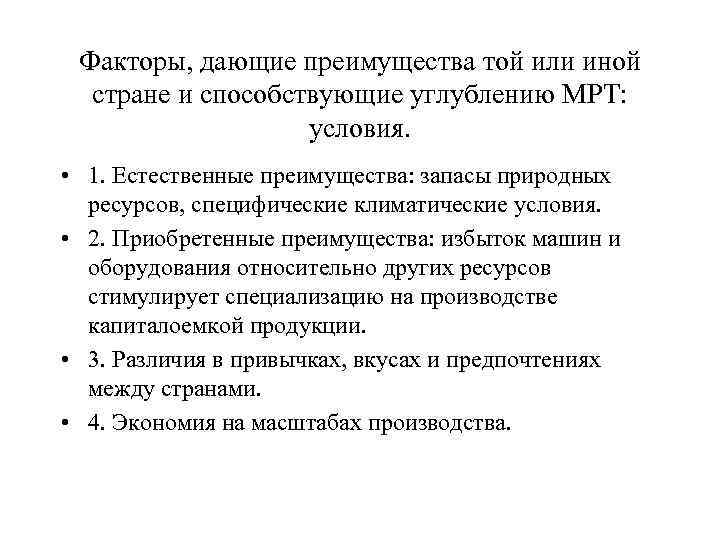 Факторы, дающие преимущества той или иной стране и способствующие углублению МРТ: условия.

• 1. Естественные преимущества: запасы природных ресурсов, специфические климатические условия.
• 2. Приобретенные преимущества: избыток машин и оборудования относительно других ресурсов стимулирует специализацию на производстве капиталоемкой продукции.
• 3. Различия в привычках, вкусах и предпочтениях между странами.
• 4. Экономия на масштабах производства.